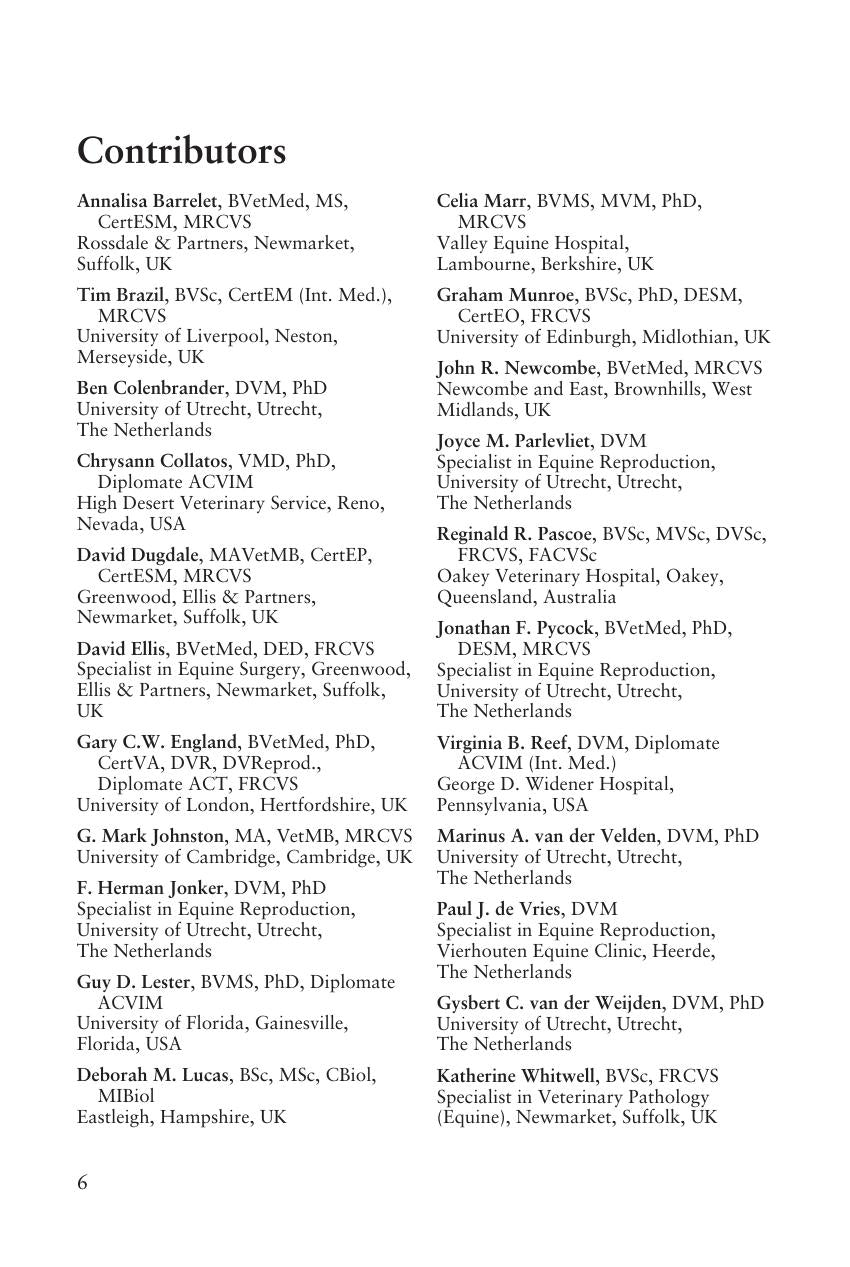 Contributors

Annalisa Barrelet, BVetMed, MS, CertESM, MRCVS
Rossdale & Partners, Newmarket, Suffolk, UK

Tim Brazil, BVSc, CertEM (Int. Med.), MRCVS
University of Liverpool, Neston, Merseyside, UK

Ben Colenbrander, DVM, PhD
University of Utrecht, Utrecht, The Netherlands

Chrysann Collatos, VMD, PhD, Diplomate ACVIM
High Desert Veterinary Service, Reno, Nevada, USA

David Dugdale, MAVetMB, CertEP, CertESM, MRCVS
Greenwood, Ellis & Partners, Newmarket, Suffolk, UK

David Ellis, BVetMed, DED, FRCVS
Specialist in Equine Surgery, Greenwood, Ellis & Partners, Newmarket, Suffolk, UK

Gary C.W. England, BVetMed, PhD, CertVA, DVR, DVReprod., Diplomate ACT, FRCVS
University of London, Hertfordshire, UK

G. Mark Johnston, MA, VetMB, MRCVS
University of Cambridge, Cambridge, UK

F. Herman Jonker, DVM, PhD
Specialist in Equine Reproduction, University of Utrecht, Utrecht, The Netherlands

Guy D. Lester, BVMS, PhD, Diplomate ACVIM
University of Florida, Gainesville, Florida, USA

Deborah M. Lucas, BSc, MSc, CBiol, MIBiol
Eastleigh, Hampshire, UK

Celia Marr, BVMS, MVM, PhD, MRCVS
Valley Equine Hospital, Lambourne, Berkshire, UK

Graham Munroe, BVSc, PhD, DESM, CertEO, FRCVS
University of Edinburgh, Midlothian, UK

John R. Newcombe, BVetMed, MRCVS
Newcombe and East, Brownhills, West Midlands, UK

Joyce M. Parlevliet, DVM
Specialist in Equine Reproduction, University of Utrecht, Utrecht, The Netherlands

Reginald R. Pascoe, BVSc, MVSc, DVSc, FRCVS, FACVSc
Oakey Veterinary Hospital, Oakey, Queensland, Australia

Jonathan F. Pycock, BVetMed, PhD, DESM, MRCVS
Specialist in Equine Reproduction, University of Utrecht, Utrecht, The Netherlands

Virginia B. Reef, DVM, Diplomate ACVIM (Int. Med.)
George D. Widener Hospital, Pennsylvania, USA

Marinus A. van der Velden, DVM, PhD
University of Utrecht, Utrecht, The Netherlands

Paul J. de Vries, DVM
Specialist in Equine Reproduction, Vierhouten Equine Clinic, Heerde, The Netherlands

Gysbert C. van der Weijden, DVM, PhD
University of Utrecht, Utrecht, The Netherlands

Katherine Whitwell, BVSc, FRCVS
Specialist in Veterinary Pathology (Equine), Newmarket, Suffolk, UK

6